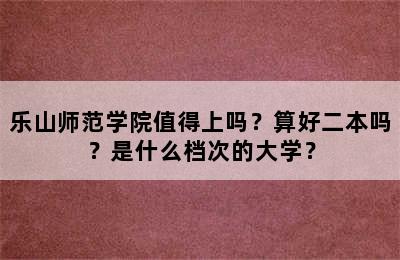 乐山师范学院值得上吗？算好二本吗？是什么档次的大学？